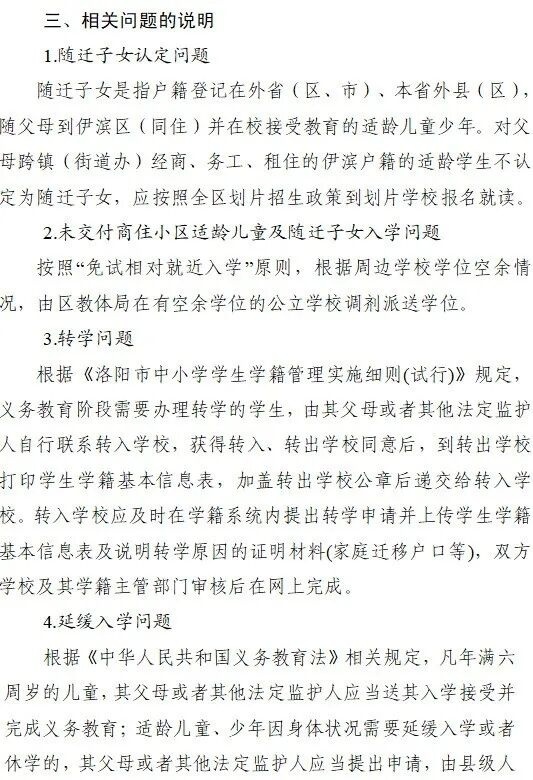 三、相关问题的说明

1.随迁子女认定问题

随迁子女是指户籍登记在外省（区、市）、本省外县（区），随父母到伊滨区（同住）并在校接受教育的适龄儿童少年。对父母跨镇（街道办）经商、务工、租住的伊滨户籍的适龄学生不认定为随迁子女，应按照全区划片招生政策到划片学校报名就读。

2.未交付商住小区适龄儿童及随迁子女入学问题

按照“免试相对就近入学”原则，根据周边学校学位空余情况，由区教体局在有空余学位的公立学校调剂派送学位。

3.转学问题

根据《洛阳市中小学学生学籍管理实施细则(试行)》规定，义务教育阶段需要办理转学的学生，由其父母或者其他法定监护人自行联系转入学校，获得转入、转出学校同意后，到转出学校打印学生学籍基本信息表，加盖转出学校公章后递交给转入学校。转入学校应及时在学籍系统内提出转学申请并上传学生学籍基本信息表及说明转学原因的证明材料(家庭迁移户口等)，双方学校及其学籍主管部门审核后在网上完成。

4.延缓入学问题

根据《中华人民共和国义务教育法》相关规定，凡年满六周岁的儿童，其父母或者其他法定监护人应当送其入学接受并完成义务教育；适龄儿童、少年因身体状况需要延缓入学或者休学的，其父母或者其他法定监护人应当提出申请，由县级人